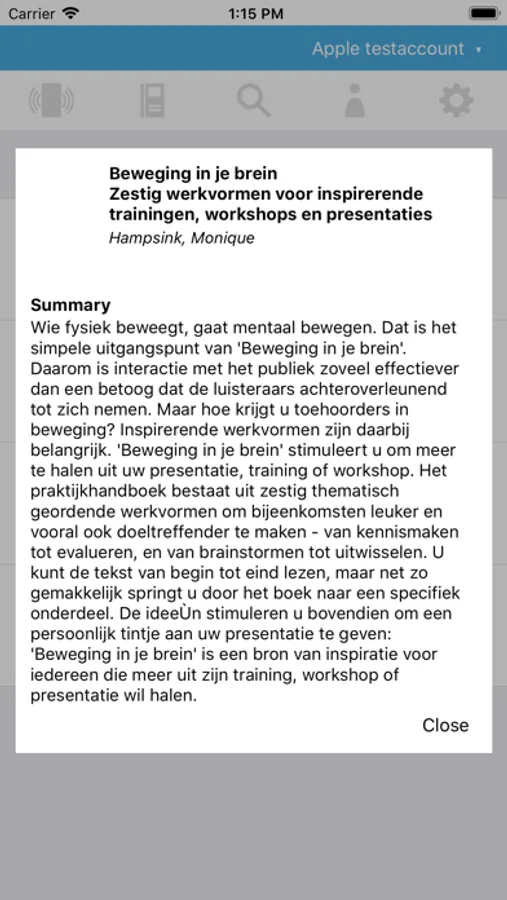 Carrier
1:15 PM

Apple testaccount ▾

Beweging in je brein
Zestig werkvormen voor inspirerende trainingen, workshops en presentaties
Hampsink, Monique

Summary
Wie fysiek beweegt, gaat mentaal bewegen. Dat is het simpele uitgangspunt van 'Beweging in je brein'. Daarom is interactie met het publiek zoveel effectiever dan een betoog dat de luisteraars achteroverleunend tot zich nemen. Maar hoe krijgt u toehoorders in beweging? Inspirerende werkvormen zijn daarbij belangrijk. 'Beweging in je brein' stimuleert u om meer te halen uit uw presentatie, training of workshop. Het praktijkhandboek bestaat uit zestig thematisch geordende werkvormen om bijeenkomsten leuker en vooral ook doeltreffender te maken - van kennismaken tot evalueren, en van brainstormen tot uitwisselen. U kunt de tekst van begin tot eind lezen, maar net zo gemakkelijk springt u door het boek naar een specifiek onderdeel. De ideeÙn stimuleren u bovendien om een persoonlijk tintje aan uw presentatie te geven: 'Beweging in je brein' is een bron van inspiratie voor iedereen die meer uit zijn training, workshop of presentatie wil halen.

Close